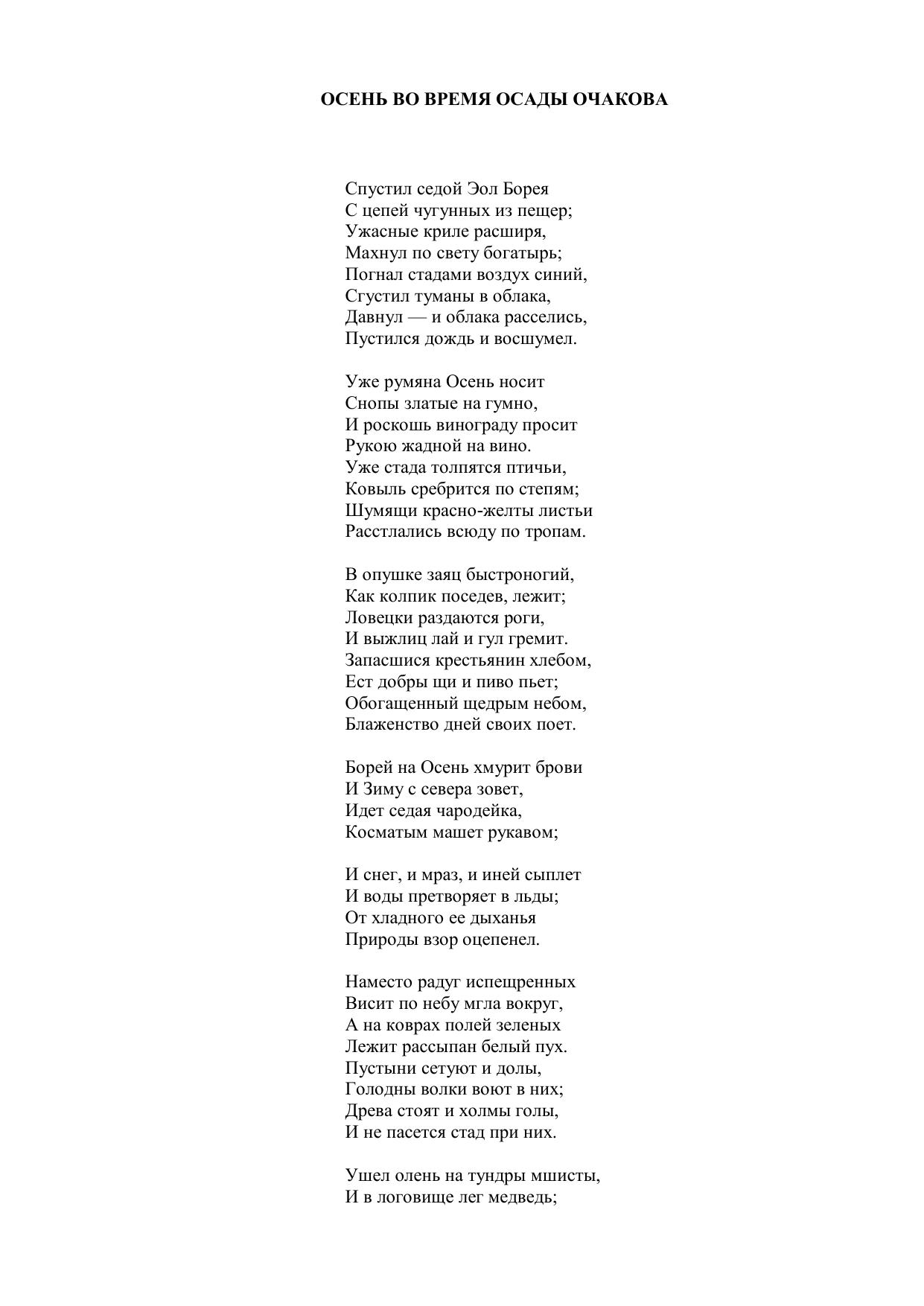 ОСЕНЬ ВО ВРЕМЯ ОСАДЫ ОЧАКОВА

Спустил седой Эол Борея
С цепей чугунных из пещер;
Ужасные криле расширя,
Махнул по свету богатырь;
Погнал стадами воздух синий,
Сгустил туманы в облака,
Давнул — и облака расселись,
Пустился дождь и восшумел.

Уже румяна Осень носит
Снопы златые на гумно,
И роскошь винограду просит
Рукою жадной на вино.
Уже стада толпятся птичьи,
Ковыль сребрится по степям;
Шумящи красно-желты листьи
Расстлались всюду по тропам.

В опушке заяц быстроногий,
Как колпик поседев, лежит;
Ловецки раздаются роги,
И выжлиц лай и гул гремит.
Запасшися крестьянин хлебом,
Ест добры щи и пиво пьет;
Обогащенный щедрым небом,
Блаженство дней своих поет.

Борей на Осень хмурит брови
И Зиму с севера зовет,
Идет седая чародейка,
Косматым машет рукавом;

И снег, и мраз, и иней сыплет
И воды претворяет в льды;
От хладного ее дыханья
Природы взор оцепенел.

Наместо радуг испещренных
Висит по небу мгла вокруг,
А на коврах полей зеленых
Лежит рассыпан белый пух.
Пустыни сетуют и долы,
Голодны волки воют в них;
Древа стоят и холмы голы,
И не пасется стад при них.

Ушел олень на тундры мшисты,
И в логовище лег медведь;